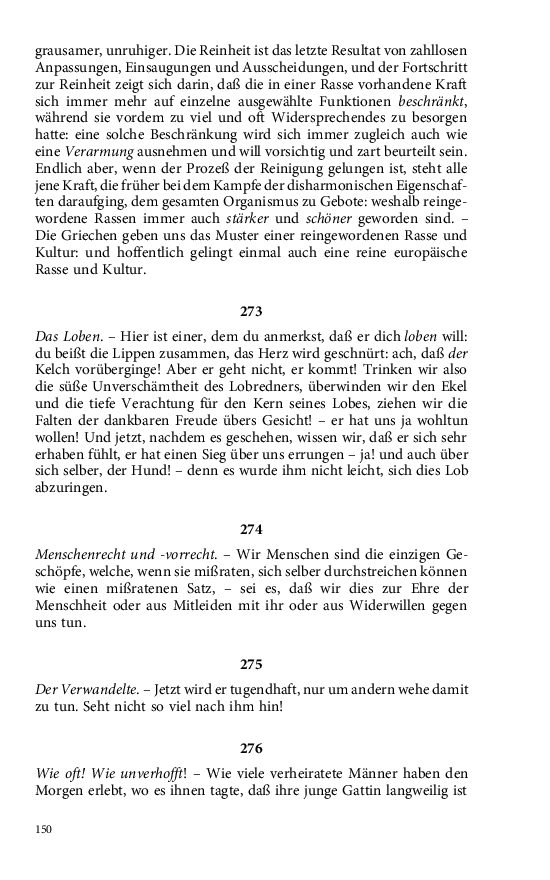 grausamer, unruhiger. Die Reinheit ist das letzte Resultat von zahllosen Anpassungen, Einsaugungen und Ausscheidungen, und der Fortschritt zur Reinheit zeigt sich darin, daß die in einer Rasse vorhandene Kraft sich immer mehr auf einzelne ausgewählte Funktionen beschränkt, während sie vordem zu viel und oft Widersprechendes zu besorgen hatte: eine solche Beschränkung wird sich immer zugleich auch wie eine Verarmung ausnehmen und will vorsichtig und zart beurteilt sein. Endlich aber, wenn der Prozeß der Reinigung gelungen ist, steht alle jene Kraft, die früher bei dem Kampfe der disharmonischen Eigenschaften daraufging, dem gesamten Organismus zu Gebote: weshalb reingewordene Rassen immer auch stärker und schöner geworden sind. – Die Griechen geben uns das Muster einer reingewordenen Rasse und Kultur: und hoffentlich gelingt einmal auch eine reine europäische Rasse und Kultur.

273

Das Loben. – Hier ist einer, dem du anmerkst, daß er dich loben will: du beißt die Lippen zusammen, das Herz wird geschnürt: ach, daß der Kelch vorüberginge! Aber er geht nicht, er kommt! Trinken wir also die süße Unverschämtheit des Lobredners, überwinden wir den Ekel und die tiefe Verachtung für den Kern seines Lobes, ziehen wir die Falten der dankbaren Freude übers Gesicht! – er hat uns ja wohltun wollen! Und jetzt, nachdem es geschehen, wissen wir, daß er sich sehr erhaben fühlt, er hat einen Sieg über uns errungen – ja! und auch über sich selber, der Hund! – denn es wurde ihm nicht leicht, sich dies Lob abzuringen.

274

Menschenrecht und -vorrecht. – Wir Menschen sind die einzigen Geschöpfe, welche, wenn sie mißraten, sich selber durchstreichen können wie einen mißratenen Satz, – sei es, daß wir dies zur Ehre der Menschheit oder aus Mitleiden mit ihr oder aus Widerwillen gegen uns tun.

275

Der Verwandelte. – Jetzt wird er tugendhaft, nur um andern wehe damit zu tun. Seht nicht so viel nach ihm hin!

276

Wie oft! Wie unverhofft! – Wie viele verheiratete Männer haben den Morgen erlebt, wo es ihnen tagte, daß ihre junge Gattin langweilig ist

150